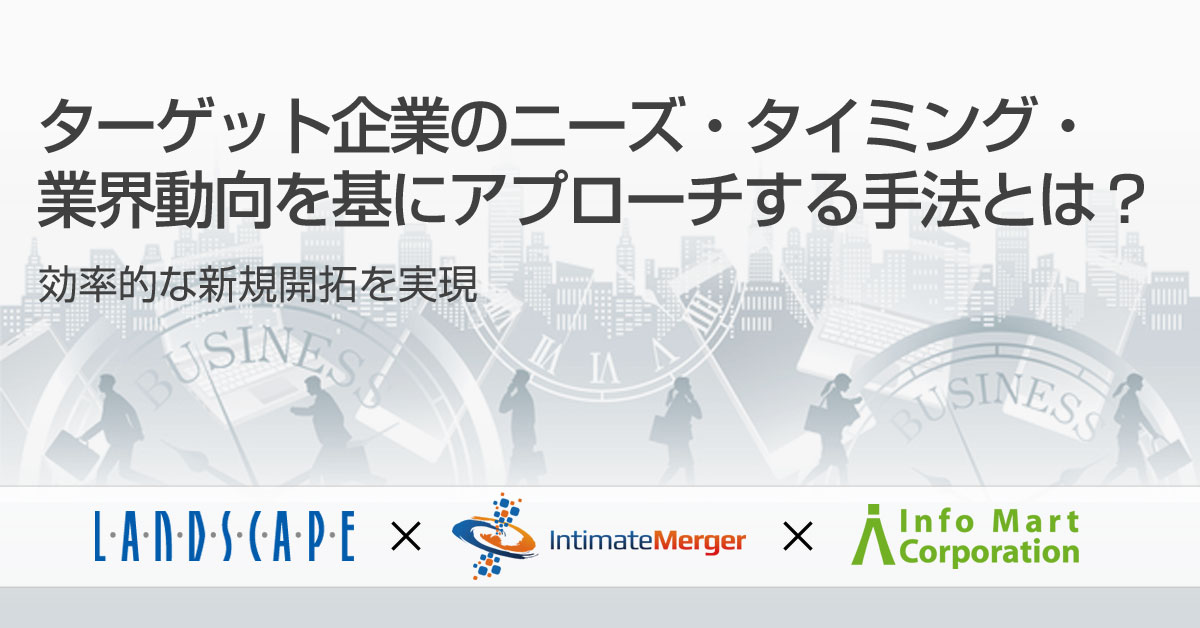 ターゲット企業のニーズ・タイミング・業界動向を基にアプローチする手法とは？

効率的な新規開拓を実現

BUSINESS

BUSINESS

LANDSCAPE × IntimateMerger × Info Mart Corporation